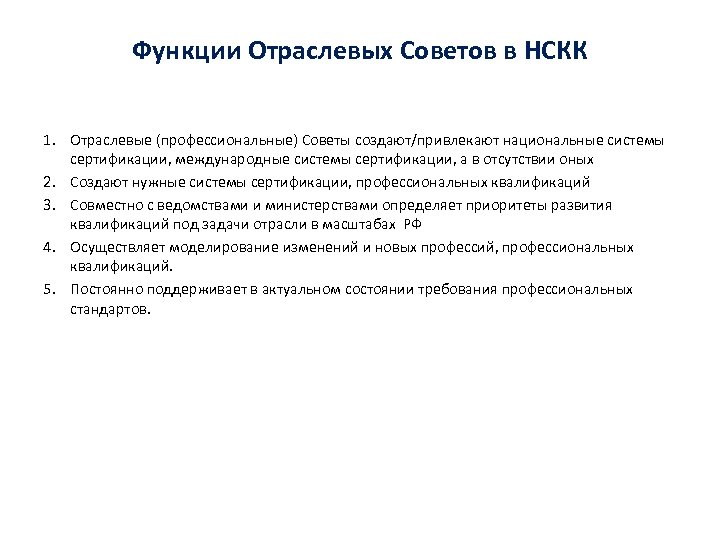 Функции Отраслевых Советов в НСКК

1. Отраслевые (профессиональные) Советы создают/привлекают национальные системы сертификации, международные системы сертификации, а в отсутствии оных
2. Создают нужные системы сертификации, профессиональных квалификаций
3. Совместно с ведомствами и министерствами определяет приоритеты развития квалификаций под задачи отрасли в масштабах РФ
4. Осуществляет моделирование изменений и новых профессий, профессиональных квалификаций.
5. Постоянно поддерживает в актуальном состоянии требования профессиональных стандартов.